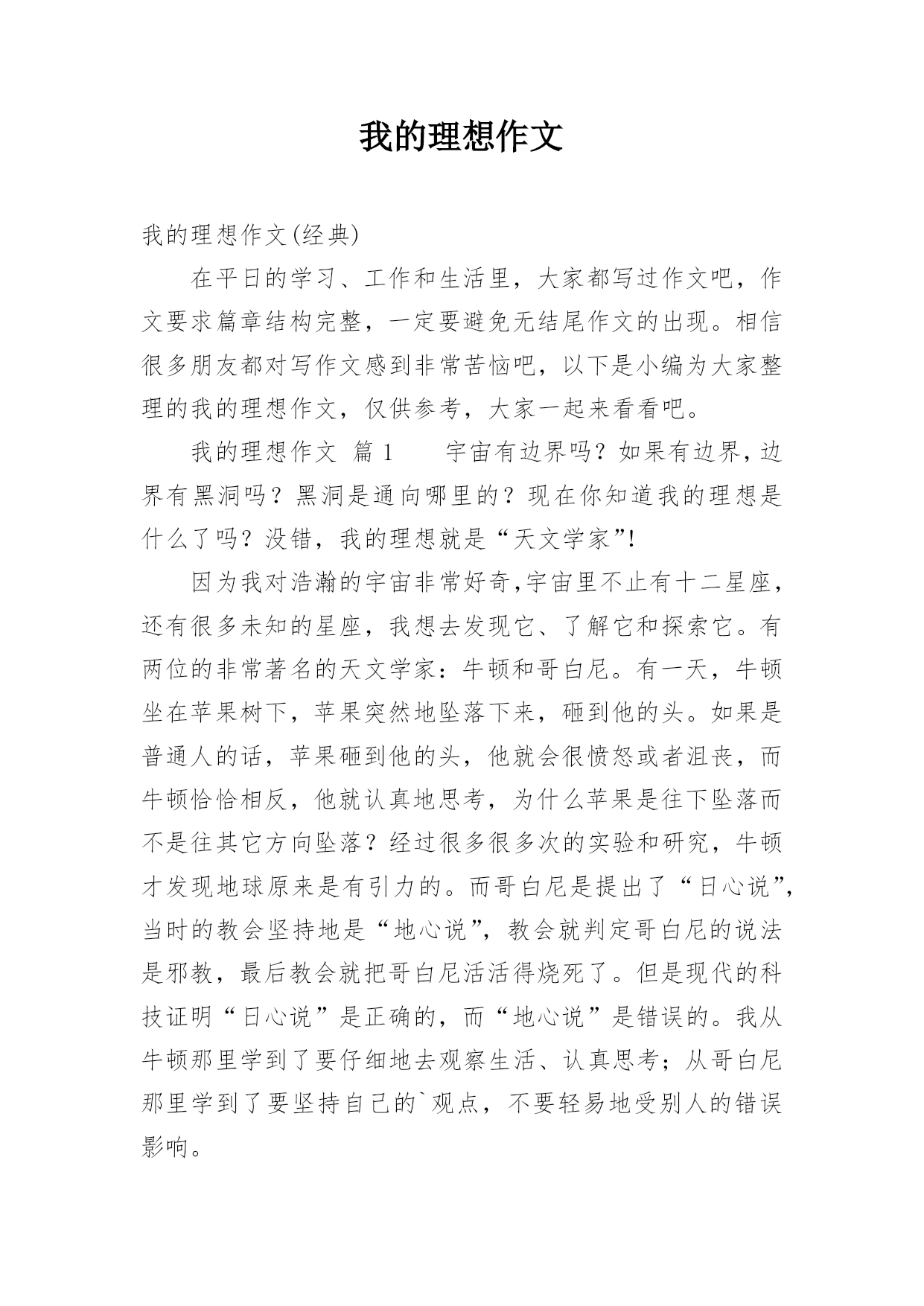 我的理想作文

我的理想作文(经典)

在平日的学习、工作和生活里，大家都写过作文吧，作文要求篇章结构完整，一定要避免无结尾作文的出现。相信很多朋友都对写作文感到非常苦恼吧，以下是小编为大家整理的我的理想作文，仅供参考，大家一起来看看吧。

我的理想作文 篇1　　宇宙有边界吗？如果有边界，边界有黑洞吗？黑洞是通向哪里的？现在你知道我的理想是什么了吗？没错，我的理想就是“天文学家”!

因为我对浩瀚的宇宙非常好奇,宇宙里不止有十二星座，还有很多未知的星座，我想去发现它、了解它和探索它。有两位的非常著名的天文学家：牛顿和哥白尼。有一天，牛顿坐在苹果树下，苹果突然地坠落下来，砸到他的头。如果是普通人的话，苹果砸到他的头，他就会很愤怒或者沮丧，而牛顿恰恰相反，他就认真地思考，为什么苹果是往下坠落而不是往其它方向坠落？经过很多很多次的实验和研究，牛顿才发现地球原来是有引力的。而哥白尼是提出了“日心说”，当时的教会坚持地是“地心说”，教会就判定哥白尼的说法是邪教，最后教会就把哥白尼活活得烧死了。但是现代的科技证明“日心说”是正确的，而“地心说”是错误的。我从牛顿那里学到了要仔细地去观察生活、认真思考；从哥白尼那里学到了要坚持自己的`观点，不要轻易地受别人的错误影响。